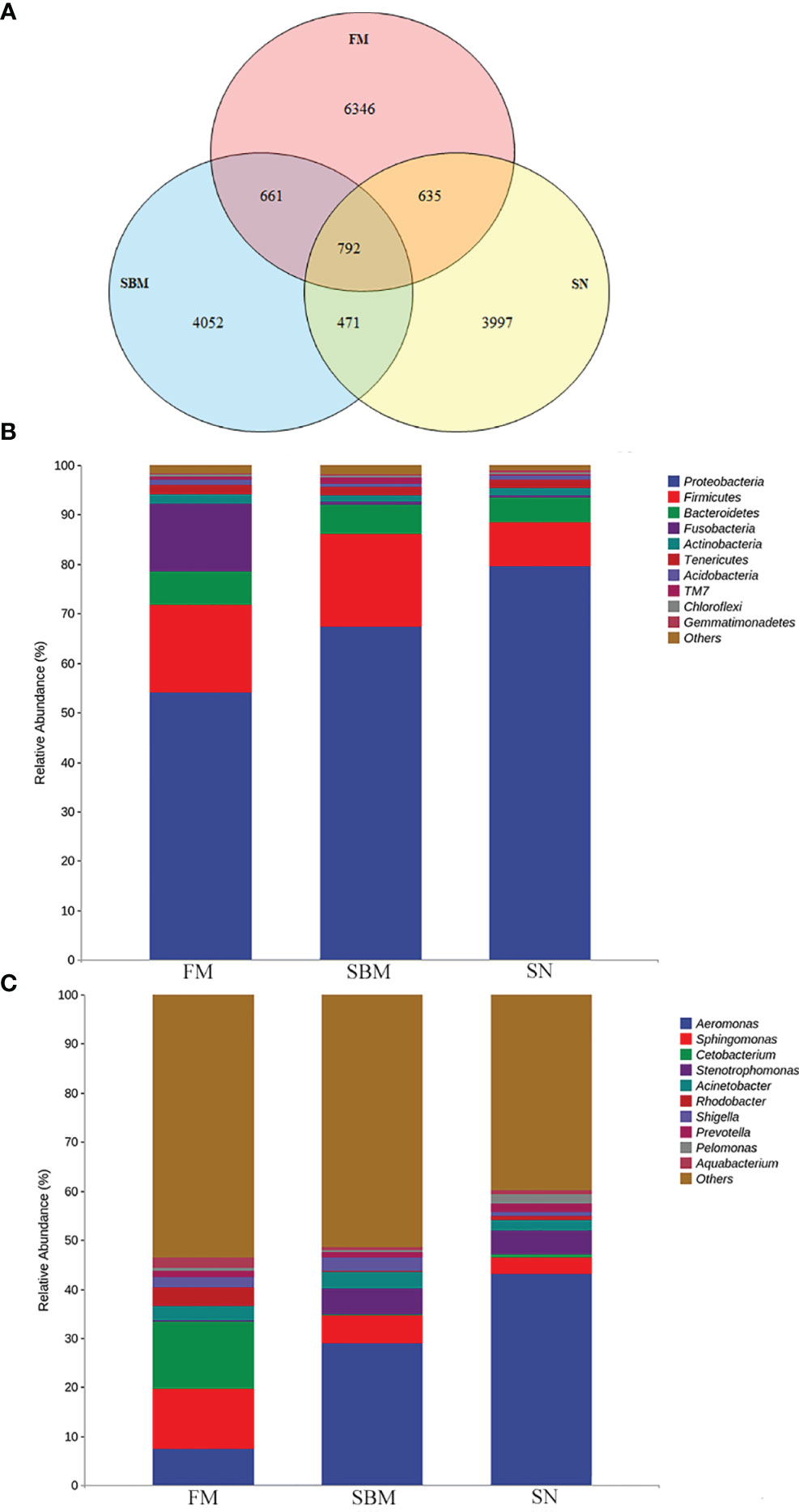 A

FM

6346

661

635

792

SBM

SN

4052

471

3997

B

Relative Abundance (%)

100
90
80
70
60
50
40
30
20
10
0

FM SBM SN

Proteobacteria
Firmicutes
Bacteroidetes
Fusobacteria
Actinobacteria
Tenericutes
Acidobacteria
TM7
Chloroflexi
Gemmatimonadetes
Others

C

Relative Abundance (%)

100
90
80
70
60
50
40
30
20
10
0

FM SBM SN

Aeromonas
Sphingomonas
Cetobacterium
Stenotrophomonas
Acinetobacter
Rhodobacter
Shigella
Prevotella
Pelomonas
Aquabacterium
Others